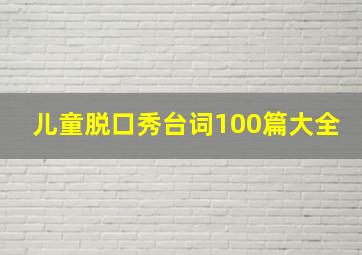 儿童脱口秀台词100篇大全